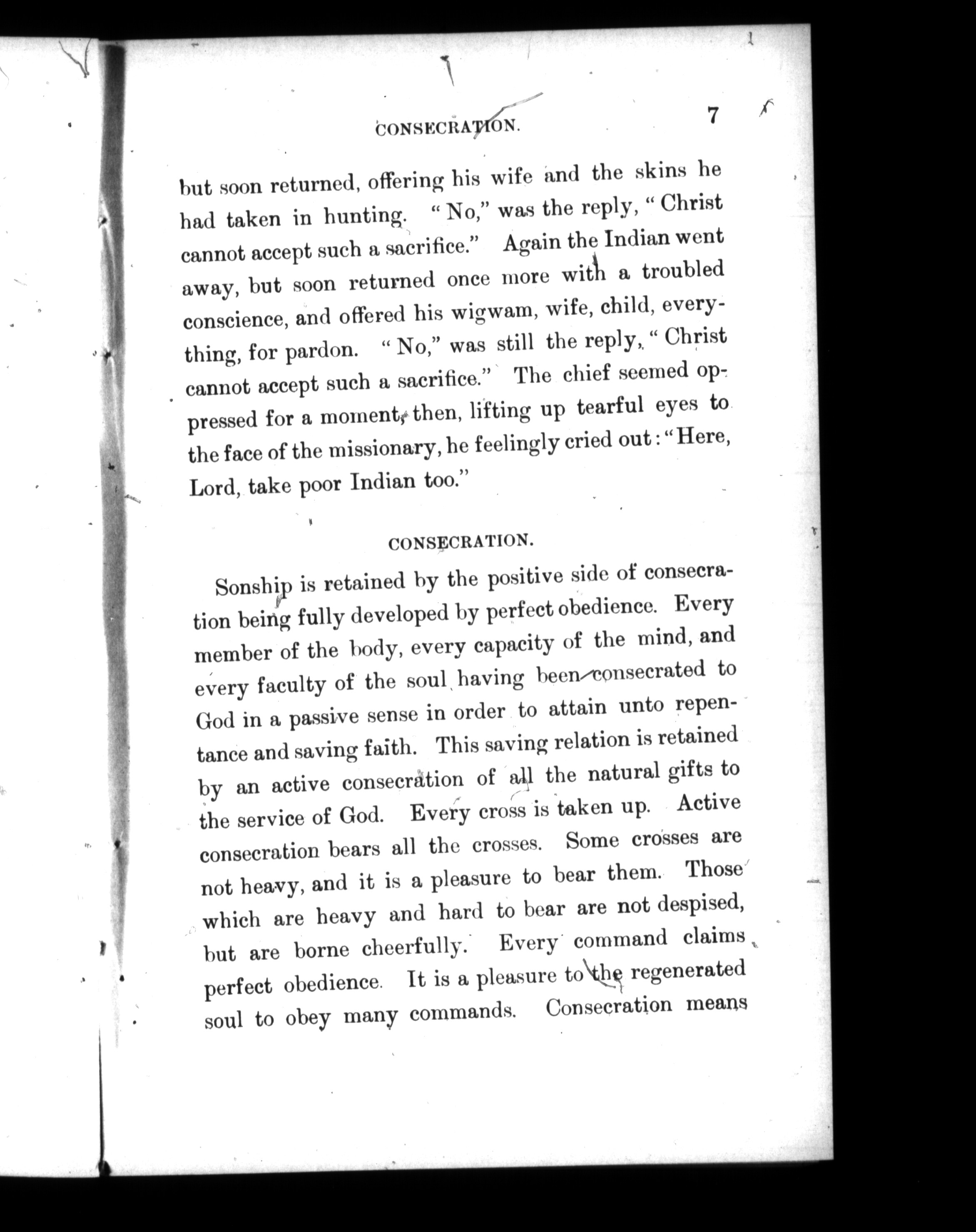 CONSECRATION. 7

but soon returned, offering his wife and the skins he had taken in hunting. "No," was the reply, "Christ cannot accept such a sacrifice." Again the Indian went away, but soon returned once more with a troubled conscience, and offered his wigwam, wife, child, everything, for pardon. "No," was still the reply, "Christ cannot accept such a sacrifice." The chief seemed oppressed for a moment, then, lifting up tearful eyes to the face of the missionary, he feelingly cried out: "Here, Lord, take poor Indian too."

CONSECRATION.

Sonship is retained by the positive side of consecration being fully developed by perfect obedience. Every member of the body, every capacity of the mind, and every faculty of the soul having been consecrated to God in a passive sense in order to attain unto repentance and saving faith. This saving relation is retained by an active consecration of all the natural gifts to the service of God. Every cross is taken up. Active consecration bears all the crosses. Some crosses are not heavy, and it is a pleasure to bear them. Those which are heavy and hard to bear are not despised, but are borne cheerfully. Every command claims perfect obedience. It is a pleasure to the regenerated soul to obey many commands. Consecration means